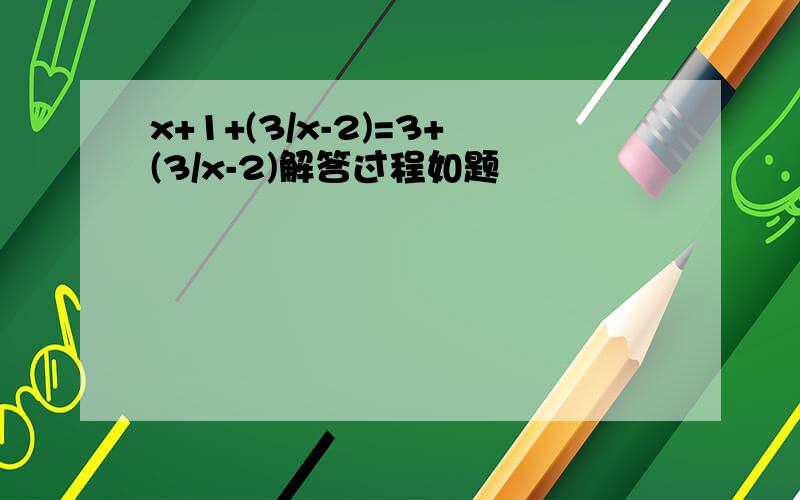 x+1+(3/x-2)=3+(3/x-2)解答过程如题